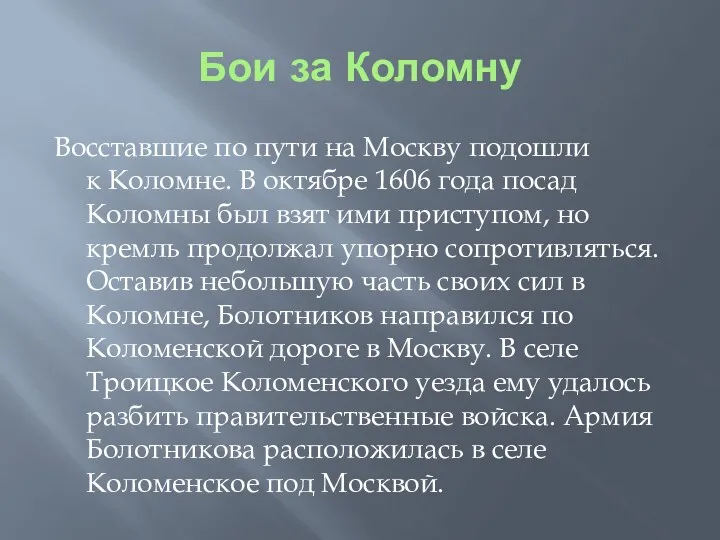 Бои за Коломну

Восставшие по пути на Москву подошли к Коломне. В октябре 1606 года посад Коломны был взят ими приступом, но кремль продолжал упорно сопротивляться. Оставив небольшую часть своих сил в Коломне, Болотников направился по Коломенской дороге в Москву. В селе Троицкое Коломенского уезда ему удалось разбить правительственные войска. Армия Болотникова расположилась в селе Коломенское под Москвой.